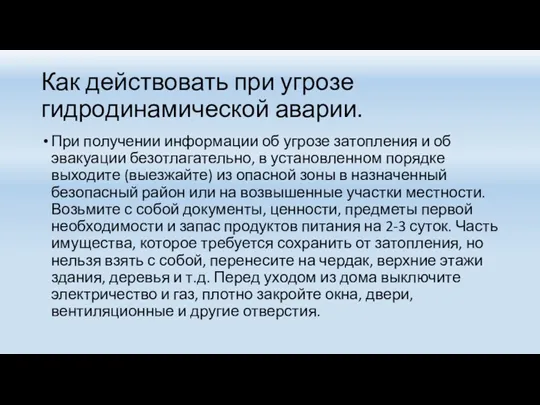 Как действовать при угрозе гидродинамической аварии.

• При получении информации об угрозе затопления и об эвакуации безотлагательно, в установленном порядке выходите (выезжайте) из опасной зоны в назначенный безопасный район или на возвышенные участки местности. Возьмите с собой документы, ценности, предметы первой необходимости и запас продуктов питания на 2-3 суток. Часть имущества, которое требуется сохранить от затопления, но нельзя взять с собой, перенесите на чердак, верхние этажи здания, деревья и т.д. Перед уходом из дома выключите электричество и газ, плотно закройте окна, двери, вентиляционные и другие отверстия.